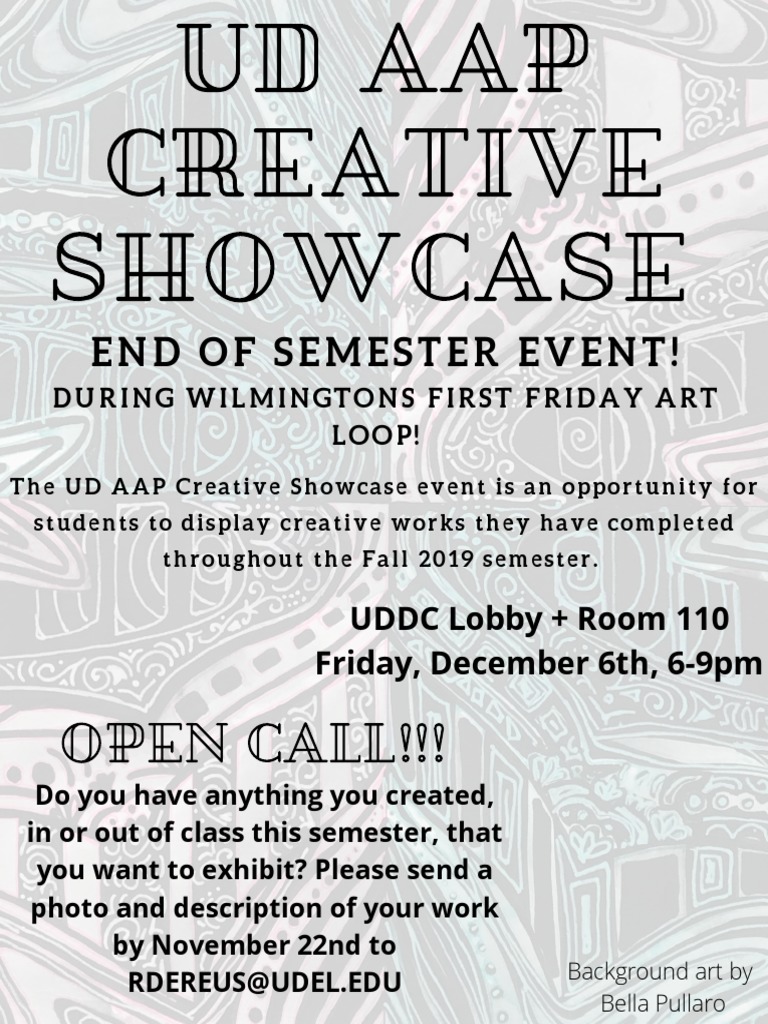 UD AAP CREATIVE SHOWCASE

END OF SEMESTER EVENT!

DURING WILMINGTONS FIRST FRIDAY ART LOOP!

The UD AAP Creative Showcase event is an opportunity for students to display creative works they have completed throughout the Fall 2019 semester.

UDDC Lobby + Room 110
Friday, December 6th, 6-9pm

OPEN CALL!!!

Do you have anything you created, in or out of class this semester, that you want to exhibit? Please send a photo and description of your work by November 22nd to RDEREUS@UDEL.EDU

Background art by
Bella Pullaro